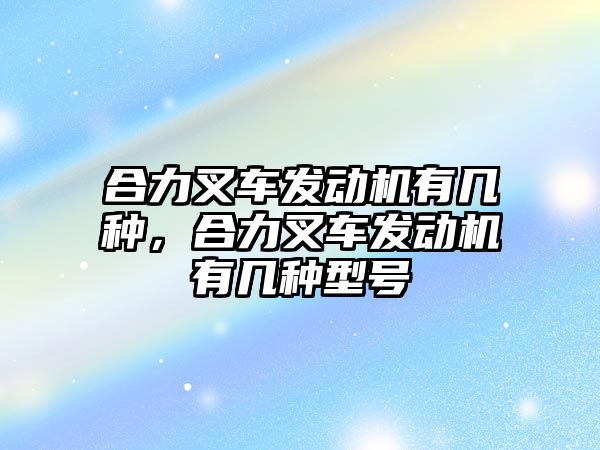 合力叉车发动机有几种，合力叉车发动机有几种型号